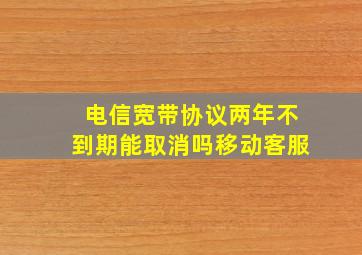 电信宽带协议两年不到期能取消吗移动客服